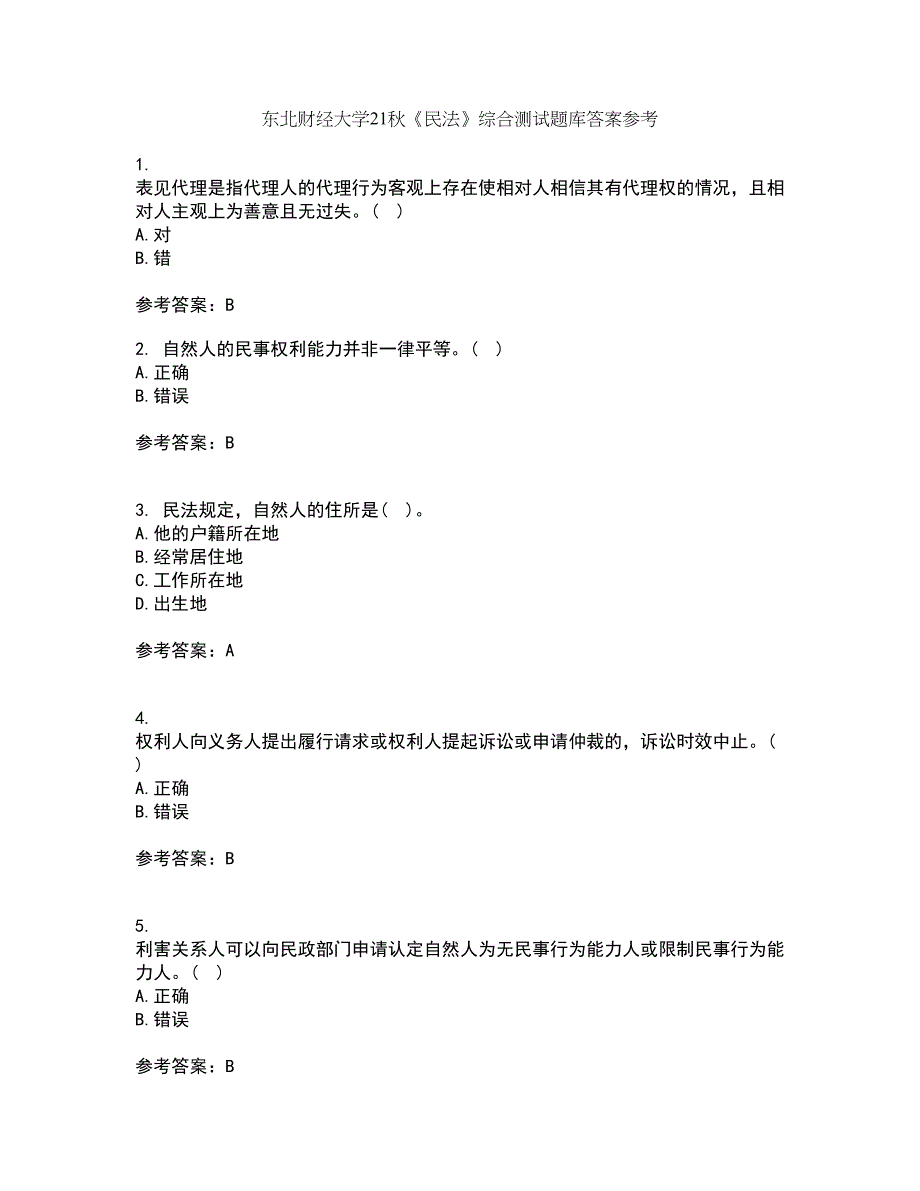 东北财经大学21秋《民法》综合测试题库答案参考

1.
表见代理是指代理人的代理行为客观上存在使相对人相信其有代理权的情况，且相对人主观上为善意且无过失。（ ）
A. 对
B. 错

参考答案：B

2. 自然人的民事权利能力并非一律平等。（ ）
A. 正确
B. 错误

参考答案：B

3. 民法规定，自然人的住所是（ ）。
A. 他的户籍所在地
B. 经常居住地
C. 工作所在地
D. 出生地

参考答案：A

4.
权利人向义务人提出履行请求或权利人提起诉讼或申请仲裁的，诉讼时效中止。（ ）
A. 正确
B. 错误

参考答案：B

5.
利害关系人可以向民政部门申请认定自然人为无民事行为能力人或限制民事行为能力人。（ ）
A. 正确
B. 错误

参考答案：B